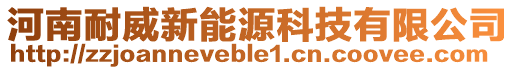 河南耐威新能源科技有限公司
http://zzjoanneveble1.cn.coovee.com